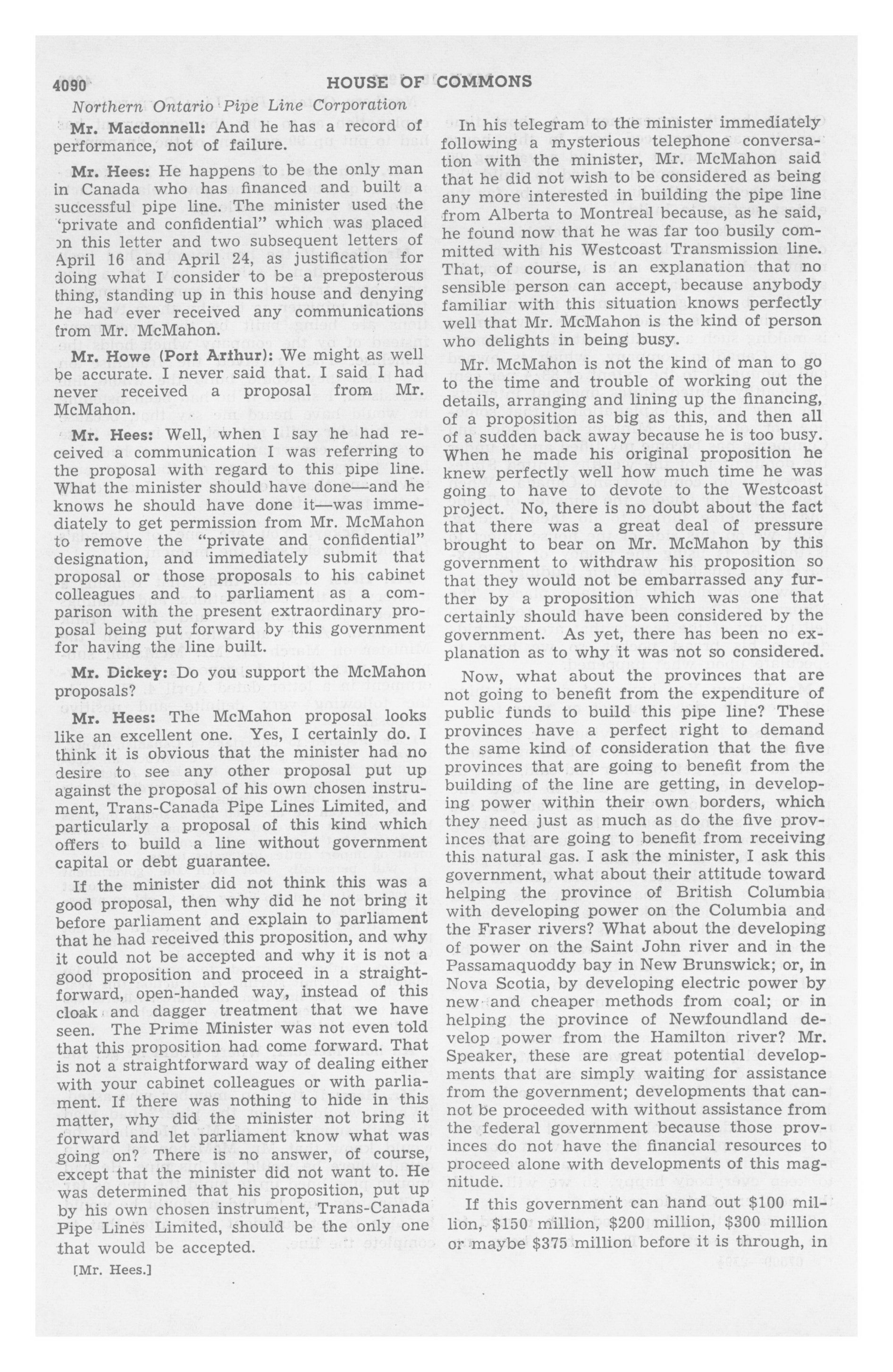 4090 HOUSE OF COMMONS

Northern Ontario Pipe Line Corporation

Mr. Macdonnell: And he has a record of performance, not of failure.

Mr. Hees: He happens to be the only man in Canada who has financed and built a successful pipe line. The minister used the "private and confidential" which was placed on this letter and two subsequent letters of April 16 and April 24, as justification for doing what I consider to be a preposterous thing, standing up in this house and denying he had ever received any communications from Mr. McMahon.

Mr. Howe (Port Arthur): We might as well be accurate. I never said that. I said I had never received a proposal from Mr. McMahon.

Mr. Hees: Well, when I say he had received a communication I was referring to the proposal with regard to this pipe line. What the minister should have done—and he knows he should have done it—was immediately to get permission from Mr. McMahon to remove the "private and confidential" designation, and immediately submit that proposal or those proposals to his cabinet colleagues and to parliament as a comparison with the present extraordinary proposal being put forward by this government for having the line built.

Mr. Dickey: Do you support the McMahon proposals?

Mr. Hees: The McMahon proposal looks like an excellent one. Yes, I certainly do. I think it is obvious that the minister had no desire to see any other proposal put up against the proposal of his own chosen instrument, Trans-Canada Pipe Lines Limited, and particularly a proposal of this kind which offers to build a line without government capital or debt guarantee.

If the minister did not think this was a good proposal, then why did he not bring it before parliament and explain to parliament that he had received this proposition, and why it could not be accepted and why it is not a good proposition and proceed in a straightforward, open-handed way, instead of this cloak and dagger treatment that we have seen. The Prime Minister was not even told that this proposition had come forward. That is not a straightforward way of dealing either with your cabinet colleagues or with parliament. If there was nothing to hide in this matter, why did the minister not bring it forward and let parliament know what was going on? There is no answer, of course, except that the minister did not want to. He was determined that his proposition, put up by his own chosen instrument, Trans-Canada Pipe Lines Limited, should be the only one that would be accepted.

[Mr. Hees.]

In his telegram to the minister immediately following a mysterious telephone conversation with the minister, Mr. McMahon said that he did not wish to be considered as being any more interested in building the pipe line from Alberta to Montreal because, as he said, he found now that he was far too busily committed with his Westcoast Transmission line. That, of course, is an explanation that no sensible person can accept, because anybody familiar with this situation knows perfectly well that Mr. McMahon is the kind of person who delights in being busy.

Mr. McMahon is not the kind of man to go to the time and trouble of working out the details, arranging and lining up the financing, of a proposition as big as this, and then all of a sudden back away because he is too busy. When he made his original proposition he knew perfectly well how much time he was going to have to devote to the Westcoast project. No, there is no doubt about the fact that there was a great deal of pressure brought to bear on Mr. McMahon by this government to withdraw his proposition so that they would not be embarrassed any further by a proposition which was one that certainly should have been considered by the government. As yet, there has been no explanation as to why it was not so considered.

Now, what about the provinces that are not going to benefit from the expenditure of public funds to build this pipe line? These provinces have a perfect right to demand the same kind of consideration that the five provinces that are going to benefit from the building of the line are getting, in developing power within their own borders, which they need just as much as do the five provinces that are going to benefit from receiving this natural gas. I ask the minister, I ask this government, what about their attitude toward helping the province of British Columbia with developing power on the Columbia and the Fraser rivers? What about the developing of power on the Saint John river and in the Passamaquoddy bay in New Brunswick; or, in Nova Scotia, by developing electric power by new and cheaper methods from coal; or in helping the province of Newfoundland develop power from the Hamilton river? Mr. Speaker, these are great potential developments that are simply waiting for assistance from the government; developments that cannot be proceeded with without assistance from the federal government because those provinces do not have the financial resources to proceed alone with developments of this magnitude.

If this government can hand out $100 million, $150 million, $200 million, $300 million or maybe $375 million before it is through, in